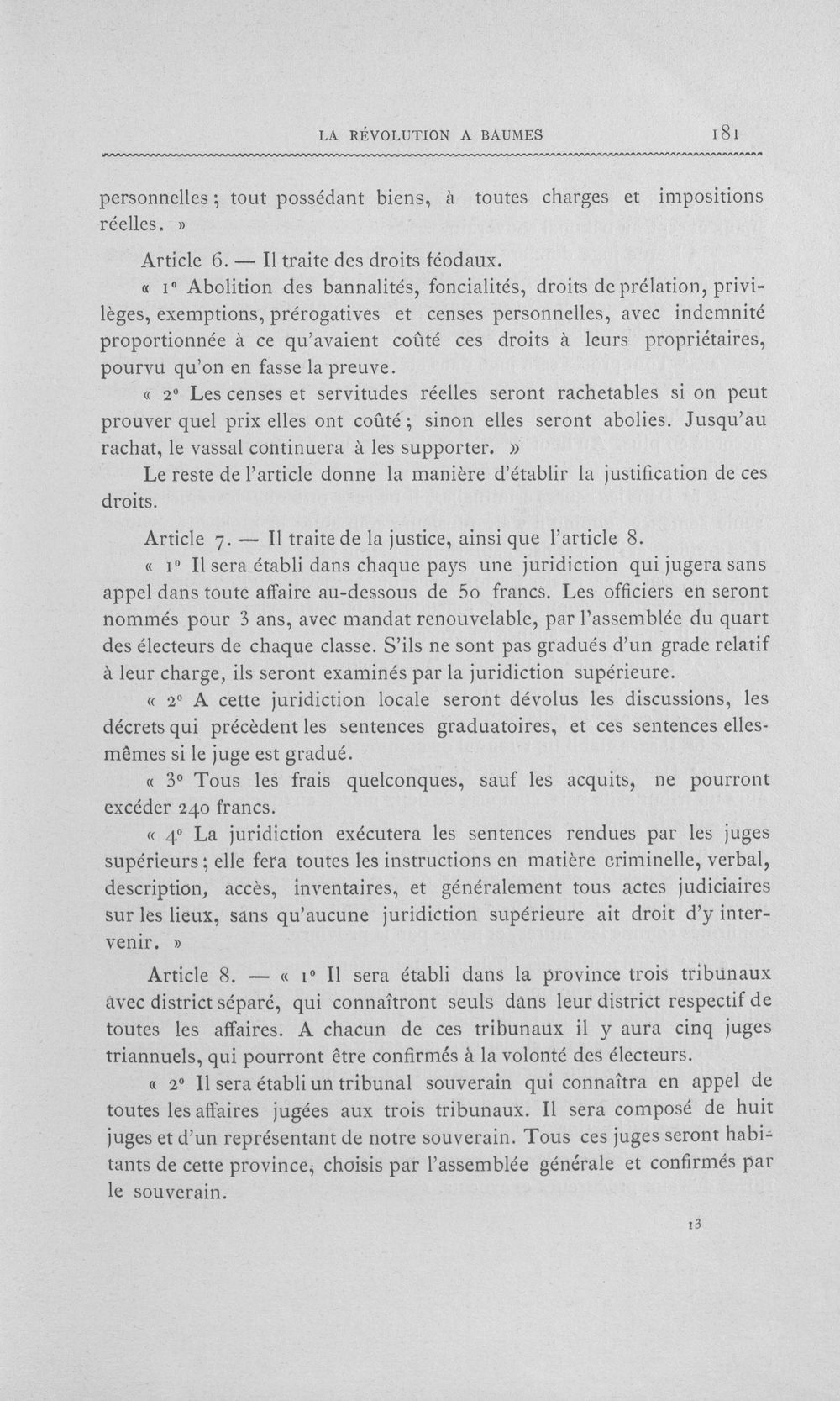 LA RÉVOLUTION A BAUMES 181

personnelles ; tout possédant biens, à toutes charges et impositions réelles. »

Article 6. — Il traite des droits féodaux.

« 1° Abolition des bannalités, foncialités, droits de prélation, privilèges, exemptions, prérogatives et censes personnelles, avec indemnité proportionnée à ce qu'avaient coûté ces droits à leurs propriétaires, pourvu qu'on en fasse la preuve.

« 2° Les censes et servitudes réelles seront rachetables si on peut prouver quel prix elles ont coûté ; sinon elles seront abolies. Jusqu'au rachat, le vassal continuera à les supporter. »

Le reste de l'article donne la manière d'établir la justification de ces droits.

Article 7. — Il traite de la justice, ainsi que l'article 8.

« 1° Il sera établi dans chaque pays une juridiction qui jugera sans appel dans toute affaire au-dessous de 50 francs. Les officiers en seront nommés pour 3 ans, avec mandat renouvelable, par l'assemblée du quart des électeurs de chaque classe. S'ils ne sont pas gradués d'un grade relatif à leur charge, ils seront examinés par la juridiction supérieure.

« 2° A cette juridiction locale seront dévolus les discussions, les décrets qui précèdent les sentences graduatoires, et ces sentences elles-mêmes si le juge est gradué.

« 3° Tous les frais quelconques, sauf les acquits, ne pourront excéder 240 francs.

« 4° La juridiction exécutera les sentences rendues par les juges supérieurs ; elle fera toutes les instructions en matière criminelle, verbal, description, accès, inventaires, et généralement tous actes judiciaires sur les lieux, sans qu'aucune juridiction supérieure ait droit d'y intervenir. »

Article 8. — « 1° Il sera établi dans la province trois tribunaux avec district séparé, qui connaîtront seuls dans leur district respectif de toutes les affaires. A chacun de ces tribunaux il y aura cinq juges triannuels, qui pourront être confirmés à la volonté des électeurs.

« 2° Il sera établi un tribunal souverain qui connaîtra en appel de toutes les affaires jugées aux trois tribunaux. Il sera composé de huit juges et d'un représentant de notre souverain. Tous ces juges seront habitants de cette province, choisis par l'assemblée générale et confirmés par le souverain.

13